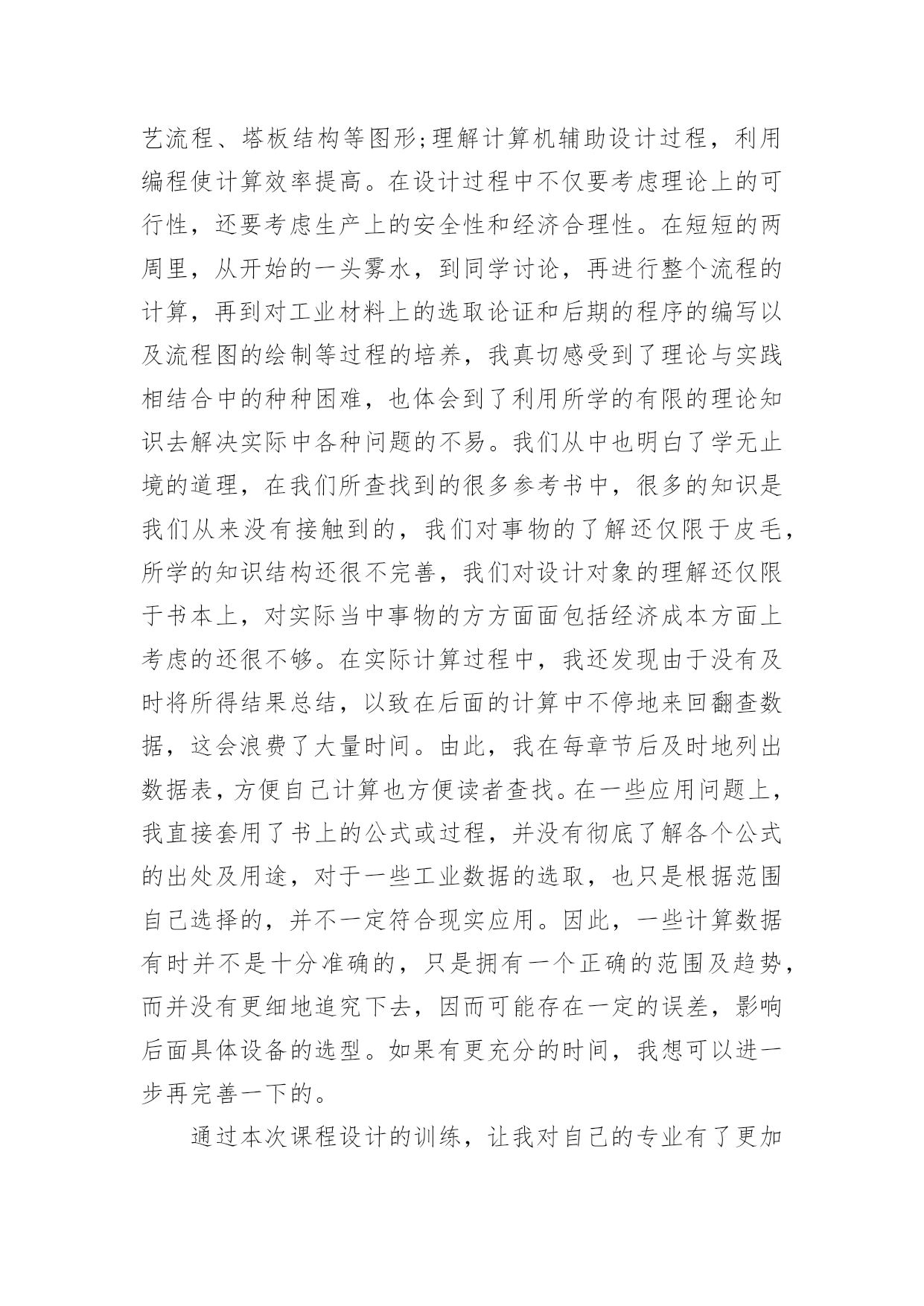 艺流程、塔板结构等图形;理解计算机辅助设计过程，利用编程使计算效率提高。在设计过程中不仅要考虑理论上的可行性，还要考虑生产上的安全性和经济合理性。在短短的两周里，从开始的一头雾水，到同学讨论，再进行整个流程的计算，再到对工业材料上的选取论证和后期的程序的编写以及流程图的绘制等过程的培养，我真切感受到了理论与实践相结合中的种种困难，也体会到了利用所学的有限的理论知识去解决实际中各种问题的不易。我们从中也明白了学无止境的道理，在我们所查找到的很多参考书中，很多的知识是我们从来没有接触到的，我们对事物的了解还仅限于皮毛，所学的知识结构还很不完善，我们对设计对象的理解还仅限于书本上，对实际当中事物的方方面面包括经济成本方面上考虑的还很不够。在实际计算过程中，我还发现由于没有及时将所得结果总结，以致在后面的计算中不停地来回翻查数据，这会浪费了大量时间。由此，我在每章节后及时地列出数据表，方便自己计算也方便读者查找。在一些应用问题上，我直接套用了书上的公式或过程，并没有彻底了解各个公式的出处及用途，对于一些工业数据的选取，也只是根据范围自己选择的，并不一定符合现实应用。因此，一些计算数据有时并不是十分准确的，只是拥有一个正确的范围及趋势，而并没有更细地追究下去，因而可能存在一定的误差，影响后面具体设备的选型。如果有更充分的时间，我想可以进一步再完善一下的。

通过本次课程设计的训练，让我对自己的专业有了更加